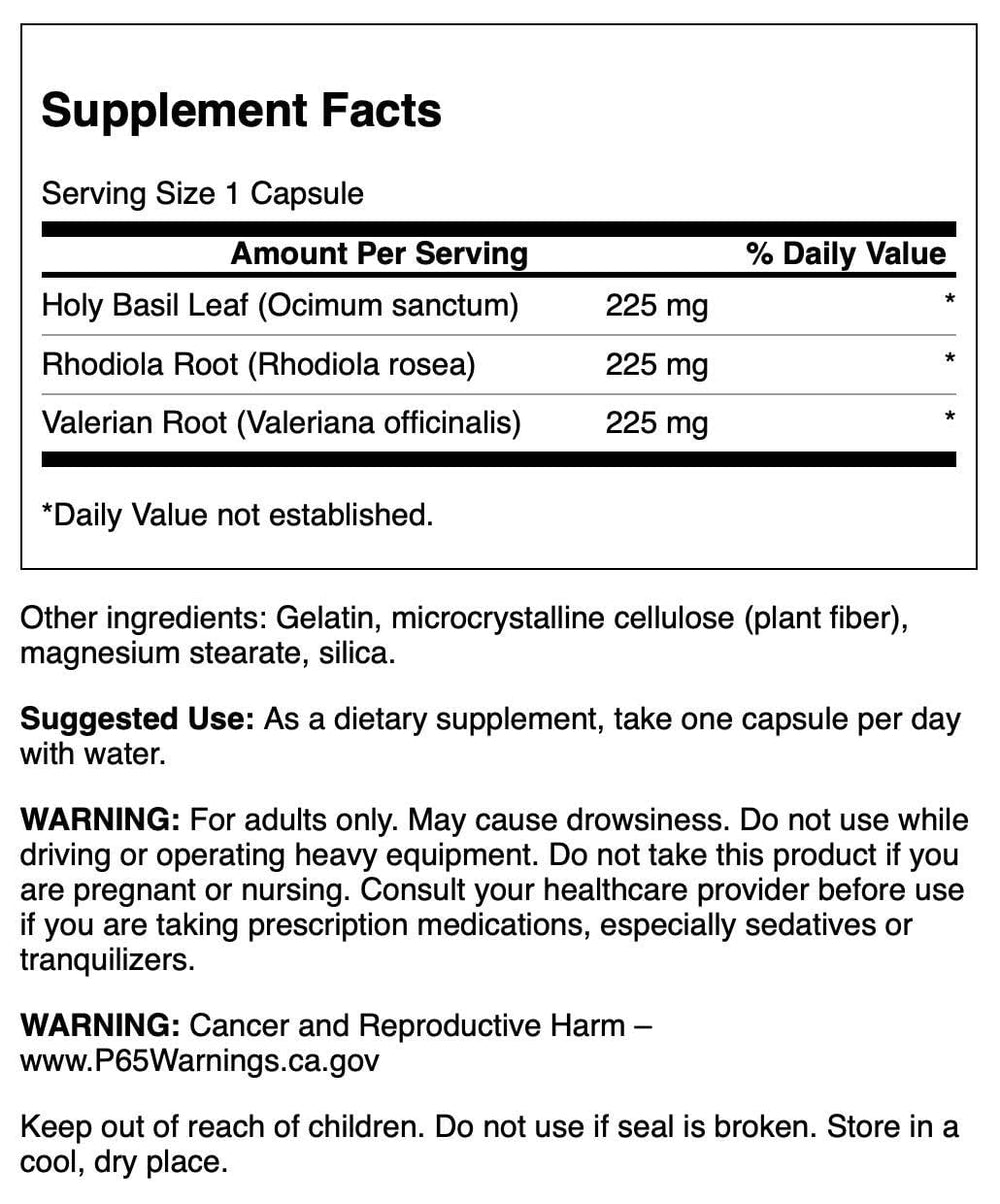 Supplement Facts

Serving Size 1 Capsule

| Amount Per Serving | | % Daily Value |
|---|---|---|
| Holy Basil Leaf (Ocimum sanctum) | 225 mg | * |
| Rhodiola Root (Rhodiola rosea) | 225 mg | * |
| Valerian Root (Valeriana officinalis) | 225 mg | * |

*Daily Value not established.

Other ingredients: Gelatin, microcrystalline cellulose (plant fiber), magnesium stearate, silica.

Suggested Use: As a dietary supplement, take one capsule per day with water.

WARNING: For adults only. May cause drowsiness. Do not use while driving or operating heavy equipment. Do not take this product if you are pregnant or nursing. Consult your healthcare provider before use if you are taking prescription medications, especially sedatives or tranquilizers.

WARNING: Cancer and Reproductive Harm – www.P65Warnings.ca.gov

Keep out of reach of children. Do not use if seal is broken. Store in a cool, dry place.